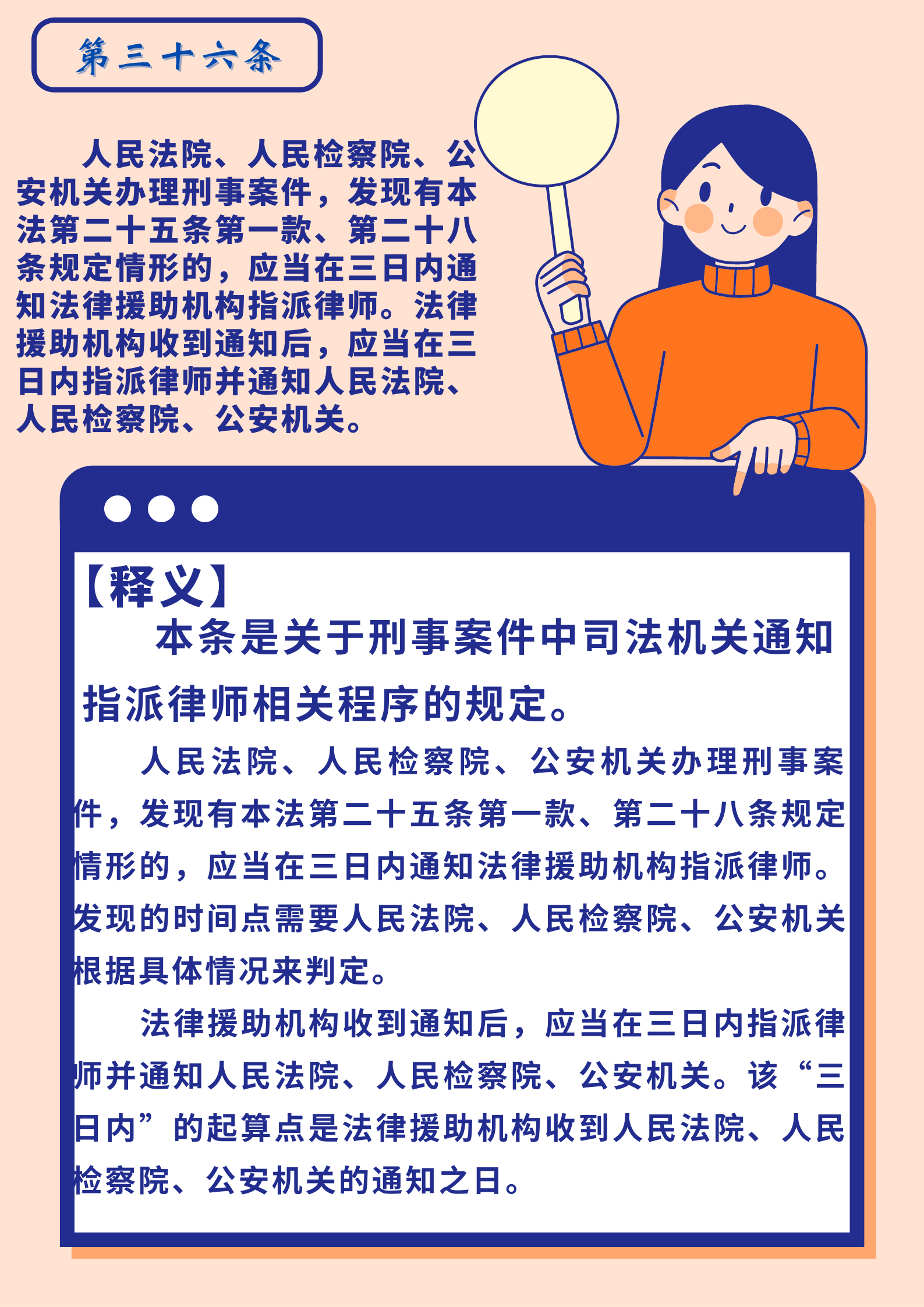 第三十六条

人民法院、人民检察院、公安机关办理刑事案件，发现有本法第二十五条第一款、第二十八条规定情形的，应当在三日内通知法律援助机构指派律师。法律援助机构收到通知后，应当在三日内指派律师并通知人民法院、人民检察院、公安机关。

【释义】

本条是关于刑事案件中司法机关通知指派律师相关程序的规定。

人民法院、人民检察院、公安机关办理刑事案件，发现有本法第二十五条第一款、第二十八条规定情形的，应当在三日内通知法律援助机构指派律师。发现的时间点需要人民法院、人民检察院、公安机关根据具体情况来判定。

法律援助机构收到通知后，应当在三日内指派律师并通知人民法院、人民检察院、公安机关。该“三日内”的起算点是法律援助机构收到人民法院、人民检察院、公安机关的通知之日。